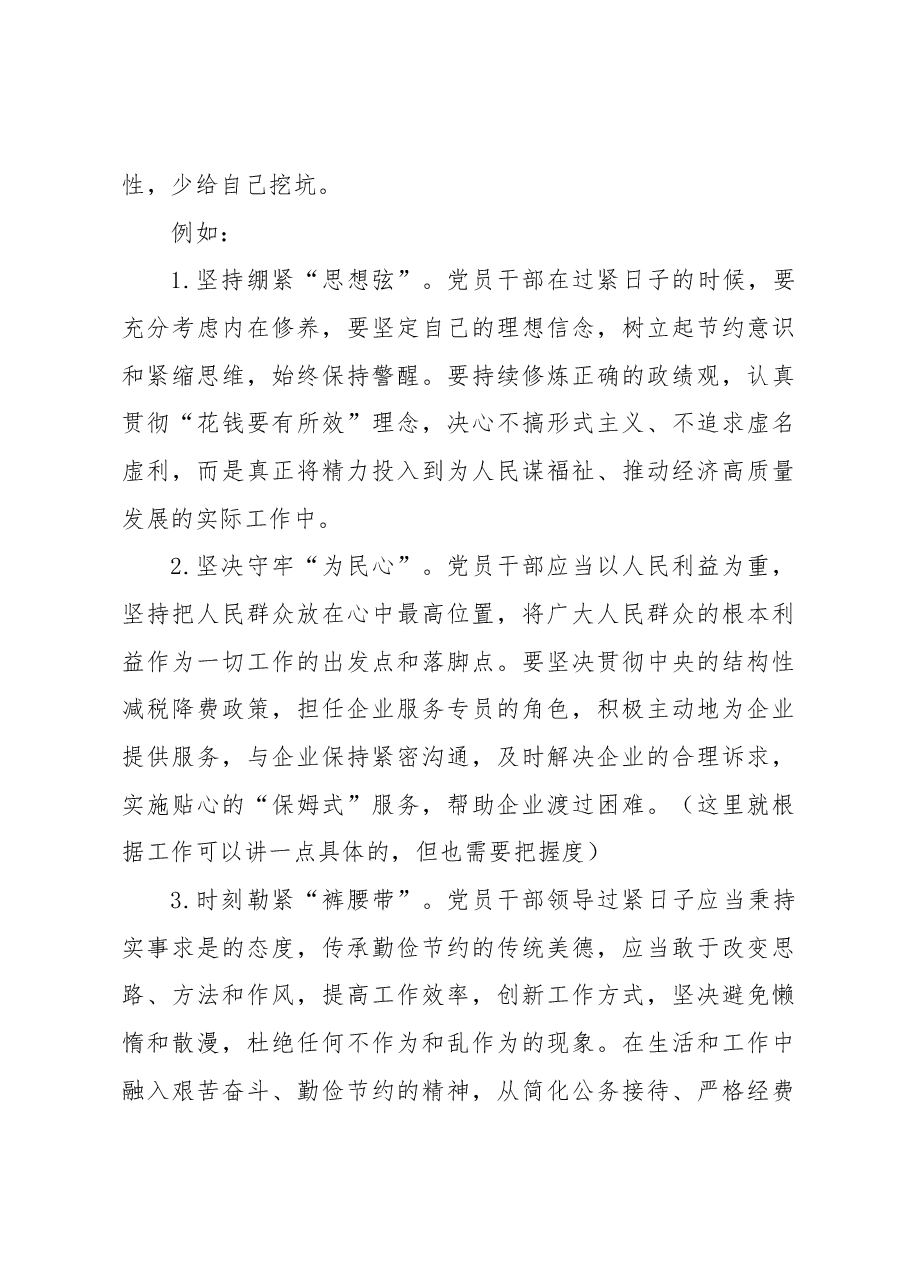 性，少给自己挖坑。

例如：

1.坚持绷紧“思想弦”。党员干部在过紧日子的时候，要充分考虑内在修养，要坚定自己的理想信念，树立起节约意识和紧缩思维，始终保持警醒。要持续修炼正确的政绩观，认真贯彻“花钱要有所效”理念，决心不搞形式主义、不追求虚名虚利，而是真正将精力投入到为人民谋福祉、推动经济高质量发展的实际工作中。

2.坚决守牢“为民心”。党员干部应当以人民利益为重，坚持把人民群众放在心中最高位置，将广大人民群众的根本利益作为一切工作的出发点和落脚点。要坚决贯彻中央的结构性减税降费政策，担任企业服务专员的角色，积极主动地为企业提供服务，与企业保持紧密沟通，及时解决企业的合理诉求，实施贴心的“保姆式”服务，帮助企业渡过困难。（这里就根据工作可以讲一点具体的，但也需要把握度）

3.时刻勒紧“裤腰带”。党员干部领导过紧日子应当秉持实事求是的态度，传承勤俭节约的传统美德，应当敢于改变思路、方法和作风，提高工作效率，创新工作方式，坚决避免懒惰和散漫，杜绝任何不作为和乱作为的现象。在生活和工作中融入艰苦奋斗、勤俭节约的精神，从简化公务接待、严格经费